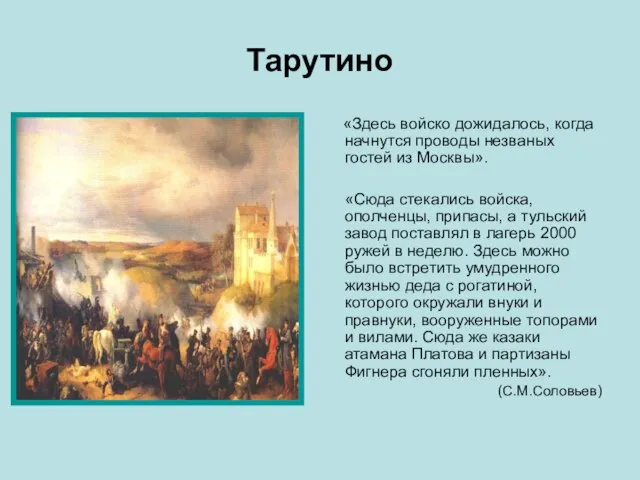 Тарутино

«Здесь войско дожидалось, когда начнутся проводы незваных гостей из Москвы».

«Сюда стекались войска, ополченцы, припасы, а тульский завод поставлял в лагерь 2000 ружей в неделю. Здесь можно было встретить умудренного жизнью деда с рогатиной, которого окружали внуки и правнуки, вооруженные топорами и вилами. Сюда же казаки атамана Платова и партизаны Фигнера сгоняли пленных».

(С.М.Соловьев)